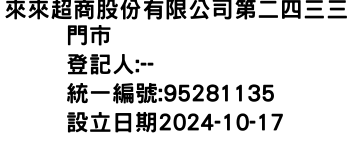 來來超商股份有限公司第二四三三門市
登記人:--
統一編號:95281135
設立日期2024-10-17